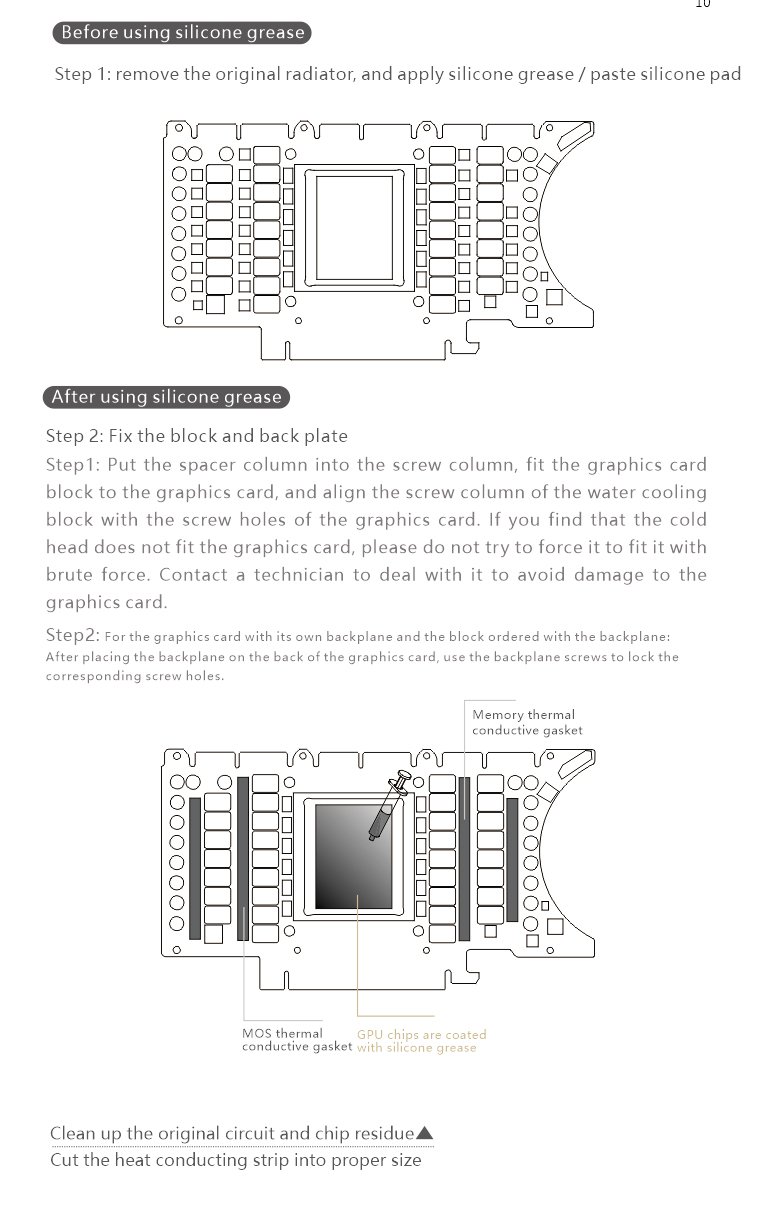 10

Before using silicone grease

Step 1: remove the original radiator, and apply silicone grease / paste silicone pad

After using silicone grease

Step 2: Fix the block and back plate

Step1: Put the spacer column into the screw column, fit the graphics card block to the graphics card, and align the screw column of the water cooling block with the screw holes of the graphics card. If you find that the cold head does not fit the graphics card, please do not try to force it to fit it with brute force. Contact a technician to deal with it to avoid damage to the graphics card.

Step2: For the graphics card with its own backplane and the block ordered with the backplane: After placing the backplane on the back of the graphics card, use the backplane screws to lock the corresponding screw holes.

Memory thermal conductive gasket

MOS thermal conductive gasket

GPU chips are coated with silicone grease

Clean up the original circuit and chip residue▲

Cut the heat conducting strip into proper size